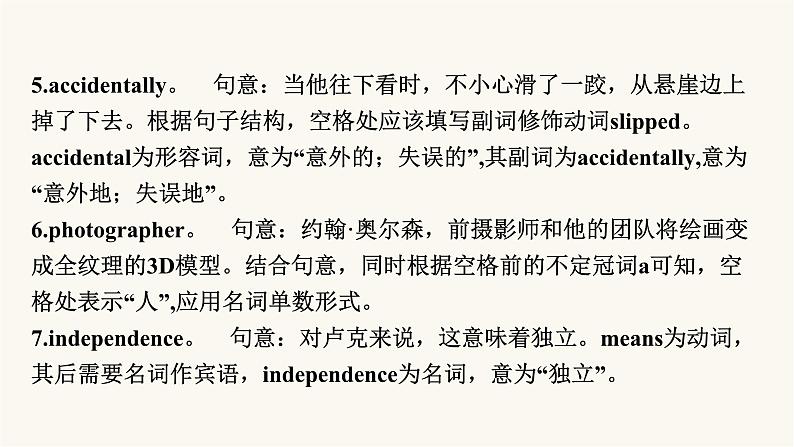 5.accidentally。 句意：当他往下看时，不小心滑了一跤，从悬崖边上掉了下去。根据句子结构，空格处应该填写副词修饰动词slipped。accidental为形容词，意为“意外的；失误的”,其副词为accidentally,意为“意外地；失误地”。

6.photographer。 句意：约翰·奥尔森，前摄影师和他的团队将绘画变成全纹理的3D模型。结合句意，同时根据空格前的不定冠词a可知，空格处表示“人”,应用名词单数形式。

7.independence。 句意：对卢克来说，这意味着独立。means为动词，其后需要名词作宾语，independence为名词，意为“独立”。